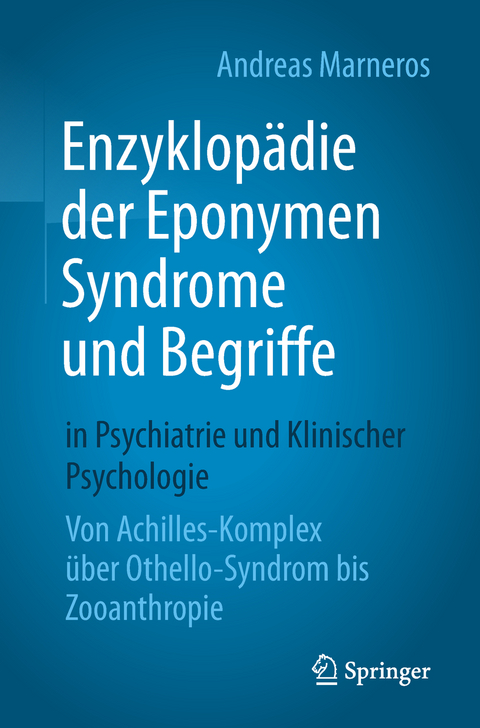 Andreas Marneros

Enzyklopädie der Eponymen Syndrome und Begriffe

in Psychiatrie und Klinischer Psychologie

Von Achilles-Komplex über Othello-Syndrom bis Zooanthropie

Springer